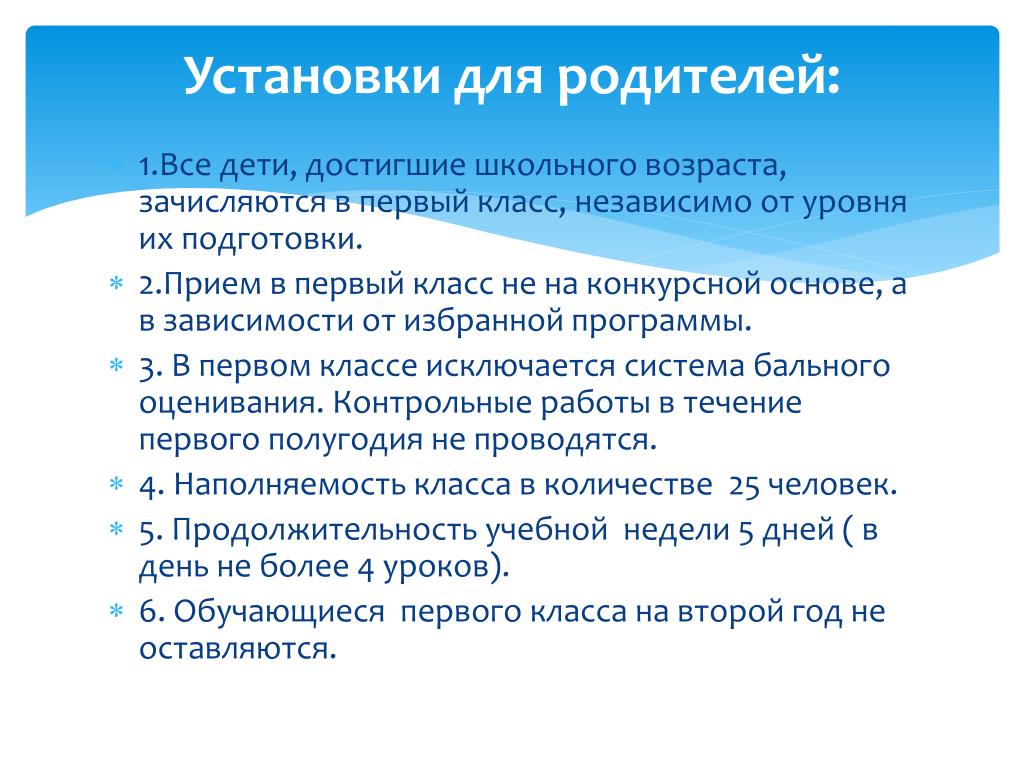 Установки для родителей:

1.Все дети, достигшие школьного возраста, зачисляются в первый класс, независимо от уровня их подготовки.

2.Прием в первый класс не на конкурсной основе, а в зависимости от избранной программы.

3. В первом классе исключается система бального оценивания. Контрольные работы в течение первого полугодия не проводятся.

4. Наполняемость класса в количестве 25 человек.

5. Продолжительность учебной недели 5 дней ( в день не более 4 уроков).

6. Обучающиеся первого класса на второй год не оставляются.